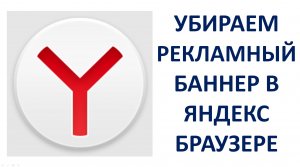 УБИРАЕМ РЕКЛАМНЫЙ БАННЕР В ЯНДЕКС БРАУЗЕРЕ